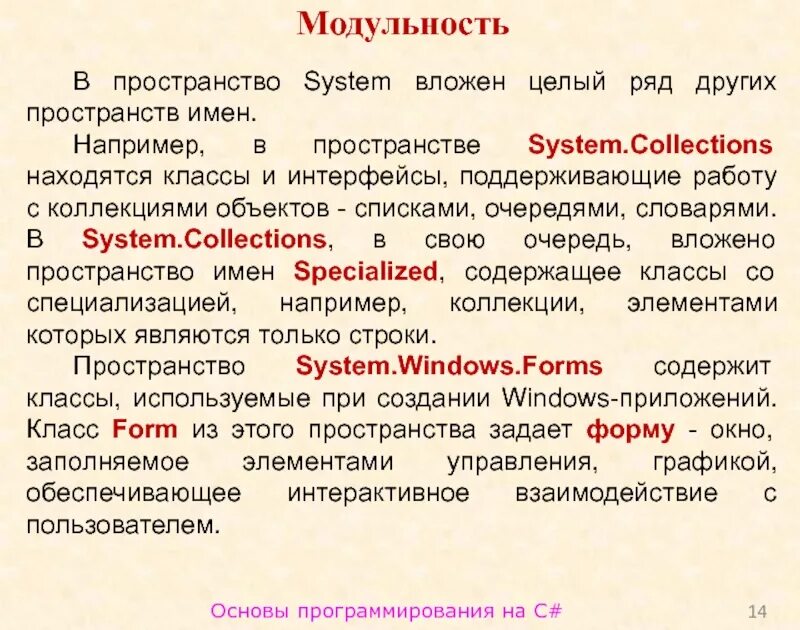 Модульность

В пространство System вложен целый ряд других пространств имен.

Например, в пространстве System.Collections находятся классы и интерфейсы, поддерживающие работу с коллекциями объектов - списками, очередями, словарями. В System.Collections, в свою очередь, вложено пространство имен Specialized, содержащее классы со специализацией, например, коллекции, элементами которых являются только строки.

Пространство System.Windows.Forms содержит классы, используемые при создании Windows-приложений. Класс Form из этого пространства задает форму - окно, заполняемое элементами управления, графикой, обеспечивающее интерактивное взаимодействие с пользователем.

Основы программирования на C#

14